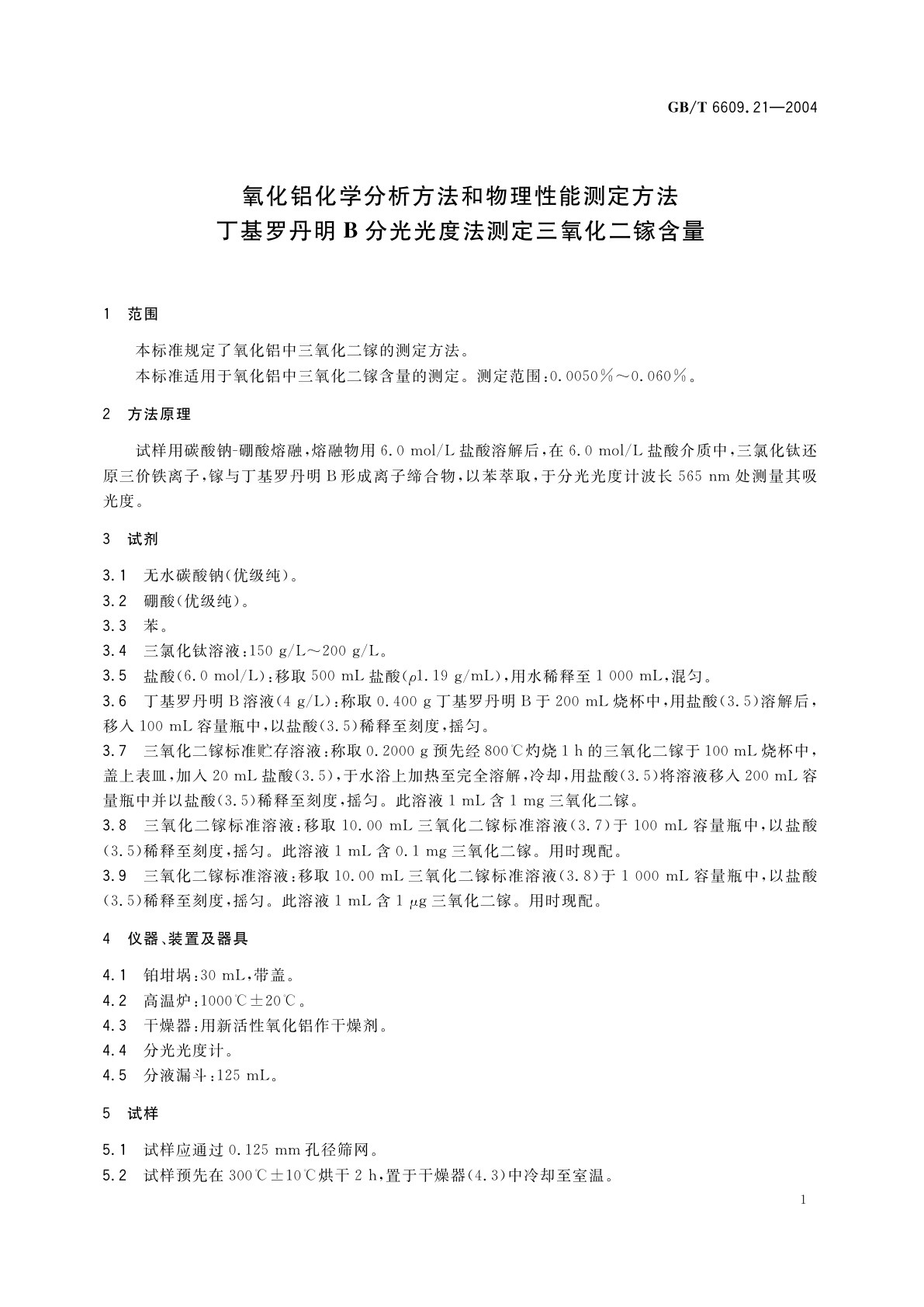 GB/T 6609.21—2004

氧化铝化学分析方法和物理性能测定方法
丁基罗丹明 B 分光光度法测定三氧化二镓含量

1 范围

本标准规定了氧化铝中三氧化二镓的测定方法。

本标准适用于氧化铝中三氧化二镓含量的测定。测定范围：0.0050%～0.060%。

2 方法原理

试样用碳酸钠-硼酸熔融，熔融物用 6.0 mol/L 盐酸溶解后，在 6.0 mol/L 盐酸介质中，三氯化钛还原三价铁离子，镓与丁基罗丹明 B 形成离子缔合物，以苯萃取，于分光光度计波长 565 nm 处测量其吸光度。

3 试剂

3.1 无水碳酸钠(优级纯)。

3.2 硼酸(优级纯)。

3.3 苯。

3.4 三氯化钛溶液：150 g/L～200 g/L。

3.5 盐酸(6.0 mol/L)：移取 500 mL 盐酸($\rho$1.19 g/mL)，用水稀释至 1 000 mL，混匀。

3.6 丁基罗丹明 B 溶液(4 g/L)：称取 0.400 g 丁基罗丹明 B 于 200 mL 烧杯中，用盐酸(3.5)溶解后，移入 100 mL 容量瓶中，以盐酸(3.5)稀释至刻度，摇匀。

3.7 三氧化二镓标准贮存溶液：称取 0.2000 g 预先经 800℃灼烧 1 h 的三氧化二镓于 100 mL 烧杯中，盖上表皿，加入 20 mL 盐酸(3.5)，于水浴上加热至完全溶解，冷却，用盐酸(3.5)将溶液移入 200 mL 容量瓶中并以盐酸(3.5)稀释至刻度，摇匀。此溶液 1 mL 含 1 mg 三氧化二镓。

3.8 三氧化二镓标准溶液：移取 10.00 mL 三氧化二镓标准溶液(3.7)于 100 mL 容量瓶中，以盐酸(3.5)稀释至刻度，摇匀。此溶液 1 mL 含 0.1 mg 三氧化二镓。用时现配。

3.9 三氧化二镓标准溶液：移取 10.00 mL 三氧化二镓标准溶液(3.8)于 1 000 mL 容量瓶中，以盐酸(3.5)稀释至刻度，摇匀。此溶液 1 mL 含 1 $\mu$g 三氧化二镓。用时现配。

4 仪器、装置及器具

4.1 铂坩埚：30 mL，带盖。

4.2 高温炉：1000℃±20℃。

4.3 干燥器：用新活性氧化铝作干燥剂。

4.4 分光光度计。

4.5 分液漏斗：125 mL。

5 试样

5.1 试样应通过 0.125 mm 孔径筛网。

5.2 试样预先在 300℃±10℃烘干 2 h，置于干燥器(4.3)中冷却至室温。

1